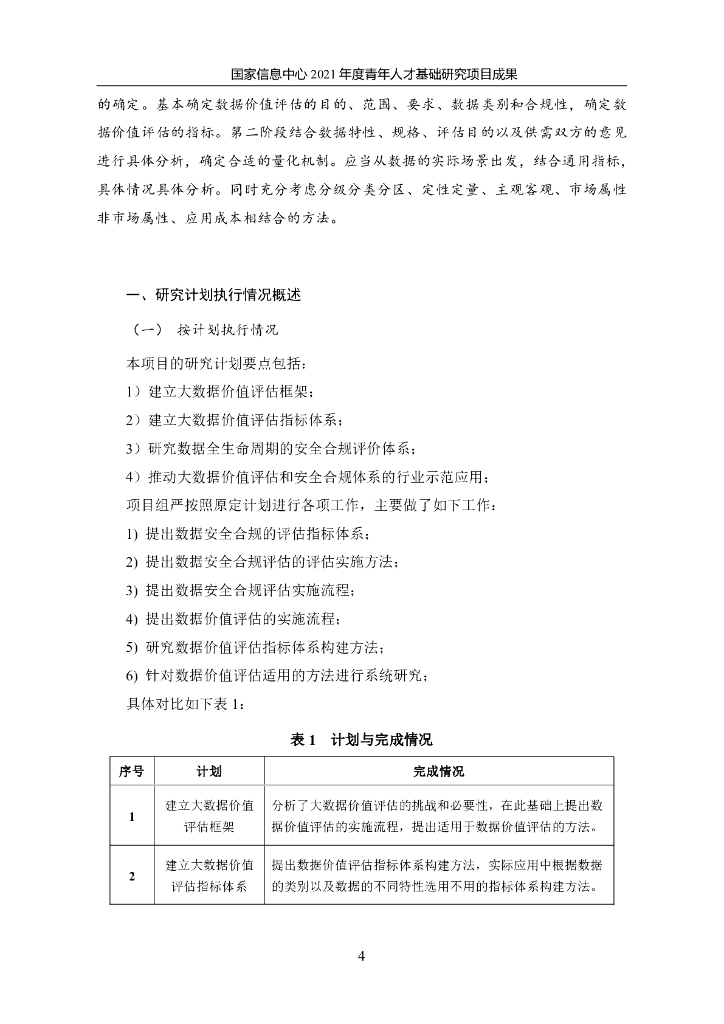 国家信息中心 2021 年度青年人才基础研究项目成果

的确定。基本确定数据价值评估的目的、范围、要求、数据类别和合规性，确定数据价值评估的指标。第二阶段结合数据特性、规格、评估目的以及供需双方的意见进行具体分析，确定合适的量化机制。应当从数据的实际场景出发，结合通用指标，具体情况具体分析。同时充分考虑分级分类分区、定性定量、主观客观、市场属性非市场属性、应用成本相结合的方法。

一、研究计划执行情况概述

（一） 按计划执行情况

本项目的研究计划要点包括：

1）建立大数据价值评估框架；

2）建立大数据价值评估指标体系；

3）研究数据全生命周期的安全合规评价体系；

4）推动大数据价值评估和安全合规体系的行业示范应用；

项目组严按照原定计划进行各项工作，主要做了如下工作：

1) 提出数据安全合规的评估指标体系；

2) 提出数据安全合规评估的评估实施方法；

3) 提出数据安全合规评估实施流程；

4) 提出数据价值评估的实施流程；

5) 研究数据价值评估指标体系构建方法；

6) 针对数据价值评估适用的方法进行系统研究；

具体对比如下表 1：

表 1 计划与完成情况

| 序号 | 计划 | 完成情况 |
|---|---|---|
| 1 | 建立大数据价值评估框架 | 分析了大数据价值评估的挑战和必要性，在此基础上提出数据价值评估的实施流程，提出适用于数据价值评估的方法。 |
| 2 | 建立大数据价值评估指标体系 | 提出数据价值评估指标体系构建方法，实际应用中根据数据的类别以及数据的不同特性选用不用的指标体系构建方法。 |

4